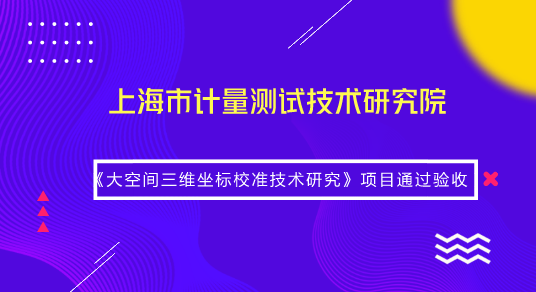 上海市计量测试技术研究院

《大空间三维坐标校准技术研究》项目通过验收